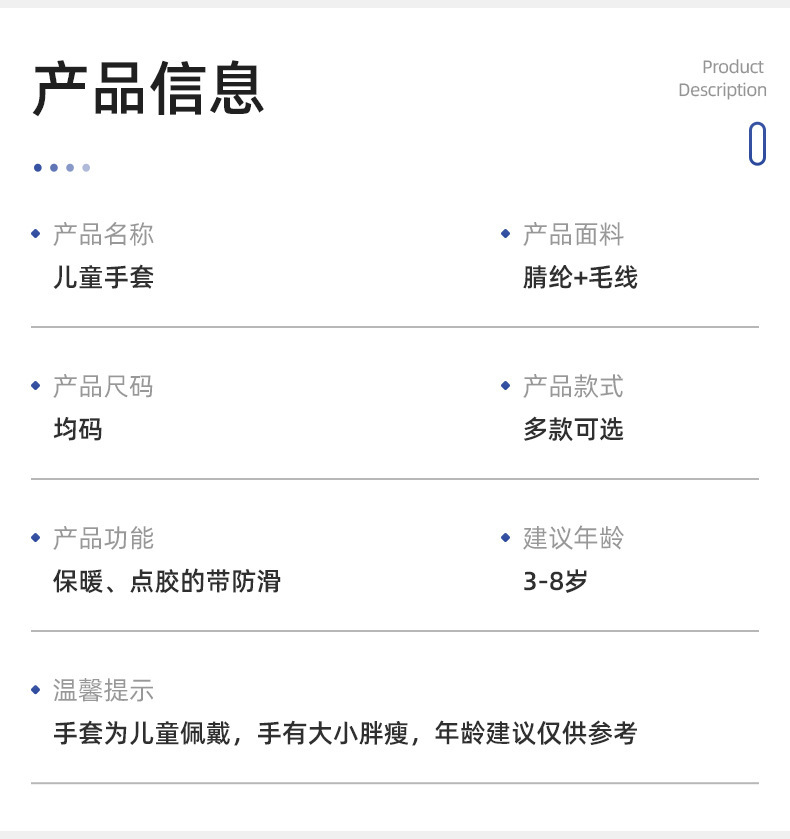 产品信息

Product
Description

• 产品名称
儿童手套

• 产品面料
腈纶+毛线

• 产品尺码
均码

• 产品款式
多款可选

• 产品功能
保暖、点胶的带防滑

• 建议年龄
3-8岁

• 温馨提示
手套为儿童佩戴，手有大小胖瘦，年龄建议仅供参考